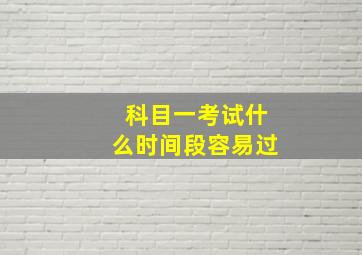 科目一考试什么时间段容易过